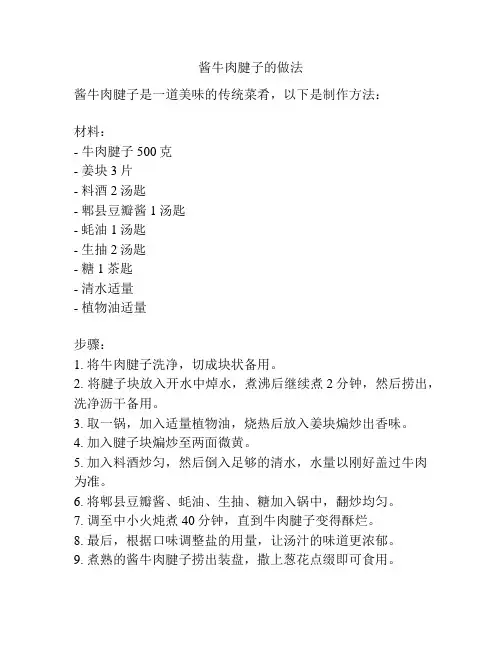 酱牛肉腱子的做法

酱牛肉腱子是一道美味的传统菜肴，以下是制作方法：

材料：
- 牛肉腱子 500 克
- 姜块 3 片
- 料酒 2 汤匙
- 郫县豆瓣酱 1 汤匙
- 蚝油 1 汤匙
- 生抽 2 汤匙
- 糖 1 茶匙
- 清水适量
- 植物油适量

步骤：
1. 将牛肉腱子洗净，切成块状备用。
2. 将腱子块放入开水中焯水，煮沸后继续煮 2 分钟，然后捞出，洗净沥干备用。
3. 取一锅，加入适量植物油，烧热后放入姜块煸炒出香味。
4. 加入腱子块煸炒至两面微黄。
5. 加入料酒炒匀，然后倒入足够的清水，水量以刚好盖过牛肉为准。
6. 将郫县豆瓣酱、蚝油、生抽、糖加入锅中，翻炒均匀。
7. 调至中小火炖煮 40 分钟，直到牛肉腱子变得酥烂。
8. 最后，根据口味调整盐的用量，让汤汁的味道更浓郁。
9. 煮熟的酱牛肉腱子捞出装盘，撒上葱花点缀即可食用。